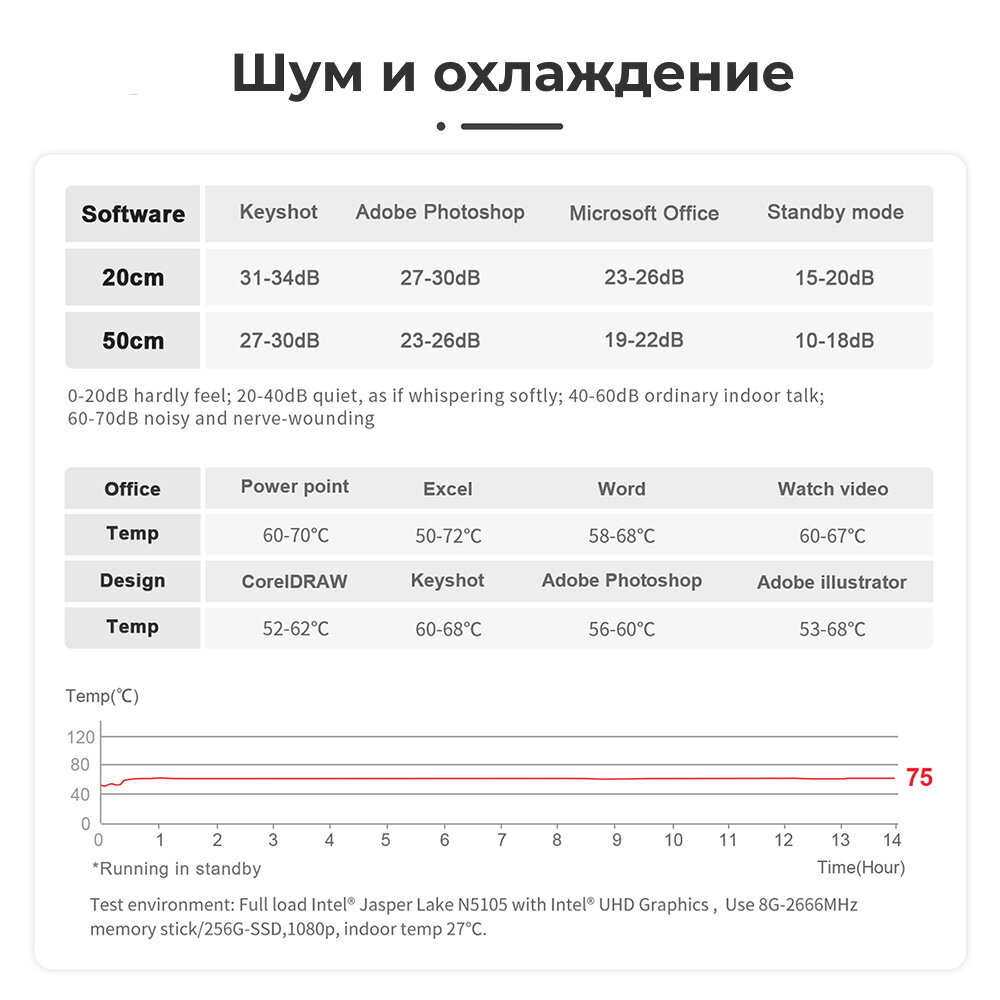 Шум и охлаждение

| Software | Keyshot | Adobe Photoshop | Microsoft Office | Standby mode |
|---|---|---|---|---|
| 20cm | 31-34dB | 27-30dB | 23-26dB | 15-20dB |
| 50cm | 27-30dB | 23-26dB | 19-22dB | 10-18dB |

0-20dB hardly feel; 20-40dB quiet, as if whispering softly; 40-60dB ordinary indoor talk; 60-70dB noisy and nerve-wounding

| Office | Power point | Excel | Word | Watch video |
|---|---|---|---|---|
| Temp | 60-70°C | 50-72°C | 58-68°C | 60-67°C |
| Design | CorelDRAW | Keyshot | Adobe Photoshop | Adobe illustrator |
| Temp | 52-62°C | 60-68°C | 56-60°C | 53-68°C |

Temp(°C)
120
80
40
0
75
0 1 2 3 4 5 6 7 8 9 10 11 12 13 14
*Running in standby
Time(Hour)

Test environment: Full load Intel® Jasper Lake N5105 with Intel® UHD Graphics , Use 8G-2666MHz memory stick/256G-SSD,1080p, indoor temp 27°C.